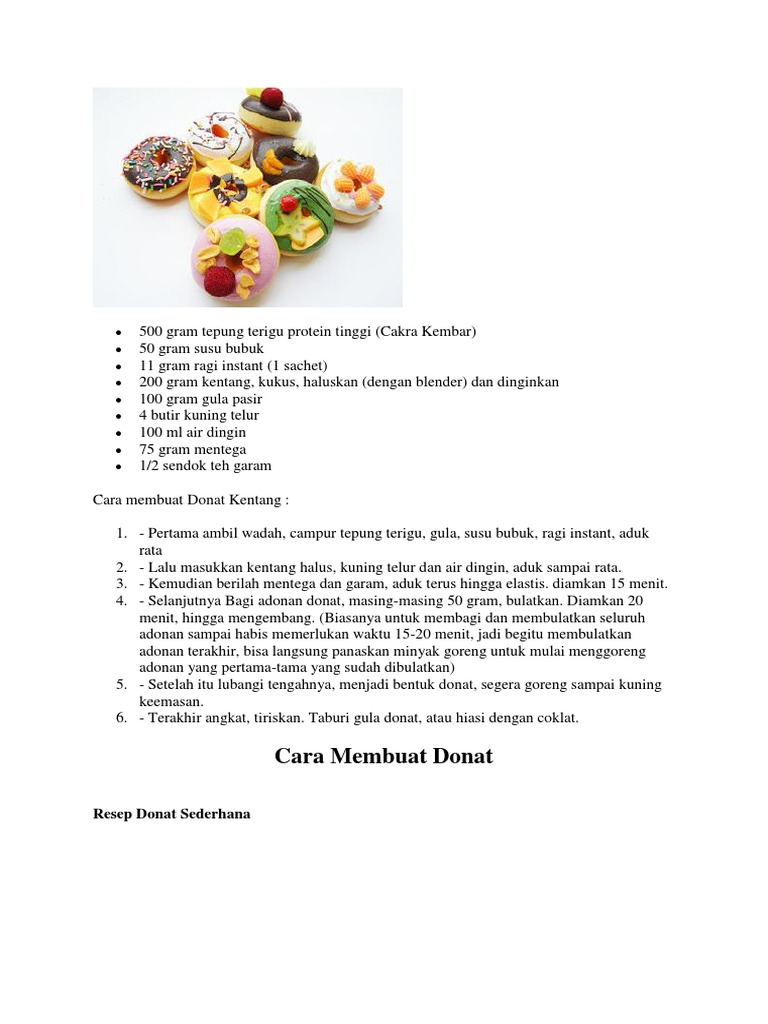 - 500 gram tepung terigu protein tinggi (Cakra Kembar)
- 50 gram susu bubuk
- 11 gram ragi instant (1 sachet)
- 200 gram kentang, kukus, haluskan (dengan blender) dan dinginkan
- 100 gram gula pasir
- 4 butir kuning telur
- 100 ml air dingin
- 75 gram mentega
- 1/2 sendok teh garam

Cara membuat Donat Kentang :

1. - Pertama ambil wadah, campur tepung terigu, gula, susu bubuk, ragi instant, aduk rata
2. - Lalu masukkan kentang halus, kuning telur dan air dingin, aduk sampai rata.
3. - Kemudian berilah mentega dan garam, aduk terus hingga elastis. diamkan 15 menit.
4. - Selanjutnya Bagi adonan donat, masing-masing 50 gram, bulatkan. Diamkan 20 menit, hingga mengembang. (Biasanya untuk membagi dan membulatkan seluruh adonan sampai habis memerlukan waktu 15-20 menit, jadi begitu membulatkan adonan terakhir, bisa langsung panaskan minyak goreng untuk mulai menggoreng adonan yang pertama-tama yang sudah dibulatkan)
5. - Setelah itu lubangi tengahnya, menjadi bentuk donat, segera goreng sampai kuning keemasan.
6. - Terakhir angkat, tiriskan. Taburi gula donat, atau hiasi dengan coklat.

Cara Membuat Donat

Resep Donat Sederhana